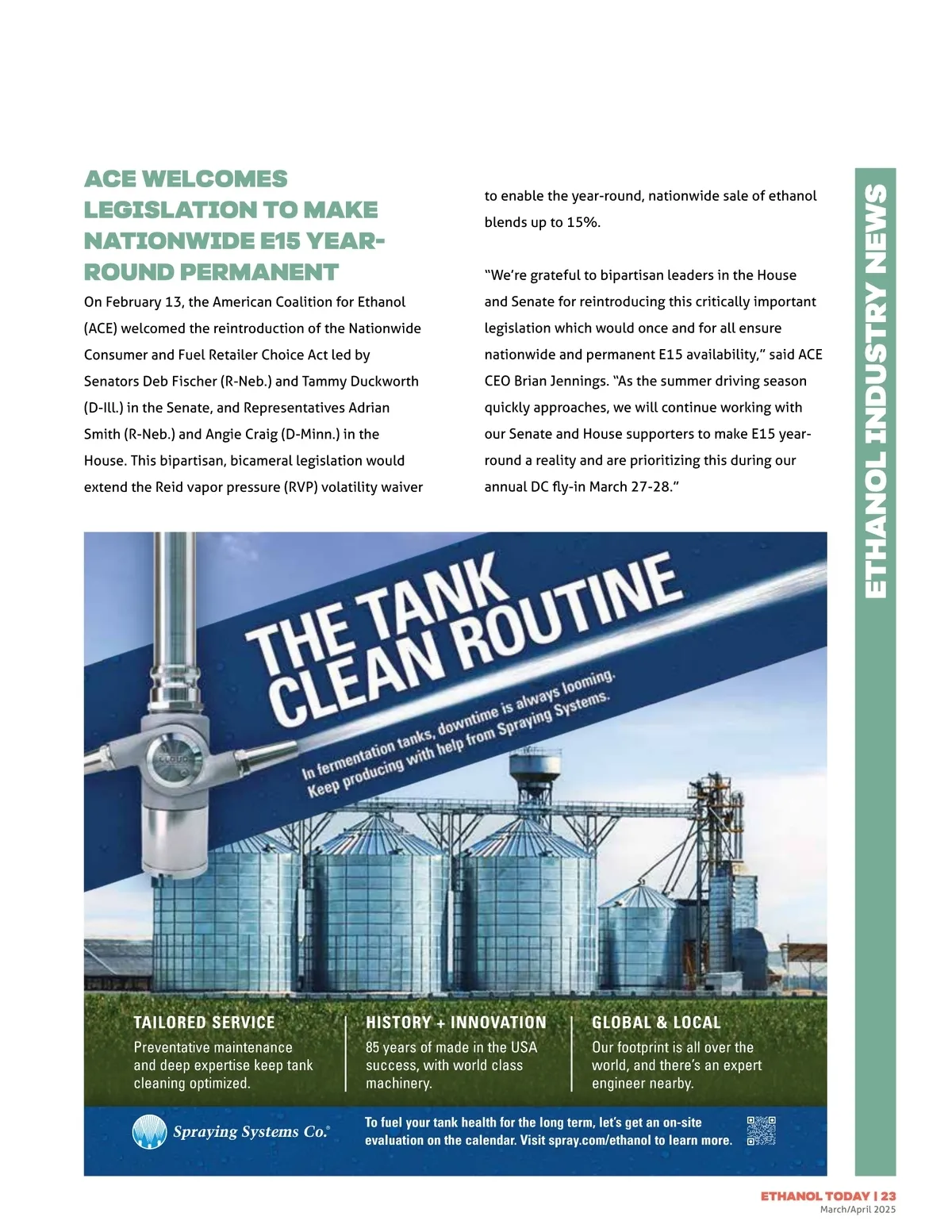 ACE WELCOMES LEGISLATION TO MAKE NATIONWIDE E15 YEAR-ROUND PERMANENT

On February 13, the American Coalition for Ethanol (ACE) welcomed the reintroduction of the Nationwide Consumer and Fuel Retailer Choice Act led by Senators Deb Fischer (R-Neb.) and Tammy Duckworth (D-Ill.) in the Senate, and Representatives Adrian Smith (R-Neb.) and Angie Craig (D-Minn.) in the House. This bipartisan, bicameral legislation would extend the Reid vapor pressure (RVP) volatility waiver to enable the year-round, nationwide sale of ethanol blends up to 15%.

“We’re grateful to bipartisan leaders in the House and Senate for reintroducing this critically important legislation which would once and for all ensure nationwide and permanent E15 availability,” said ACE CEO Brian Jennings. “As the summer driving season quickly approaches, we will continue working with our Senate and House supporters to make E15 year-round a reality and are prioritizing this during our annual DC fly-in March 27-28.”

ETHANOL INDUSTRY NEWS

THE TANK CLEAN ROUTINE

In fermentation tanks, downtime is always looming. Keep producing with help from Spraying Systems.

CLOUD

TAILORED SERVICE
Preventative maintenance and deep expertise keep tank cleaning optimized.

HISTORY + INNOVATION
85 years of made in the USA success, with world class machinery.

GLOBAL & LOCAL
Our footprint is all over the world, and there’s an expert engineer nearby.

Spraying Systems Co.®

To fuel your tank health for the long term, let’s get an on-site evaluation on the calendar. Visit spray.com/ethanol to learn more.

ETHANOL TODAY | 23
March/April 2025